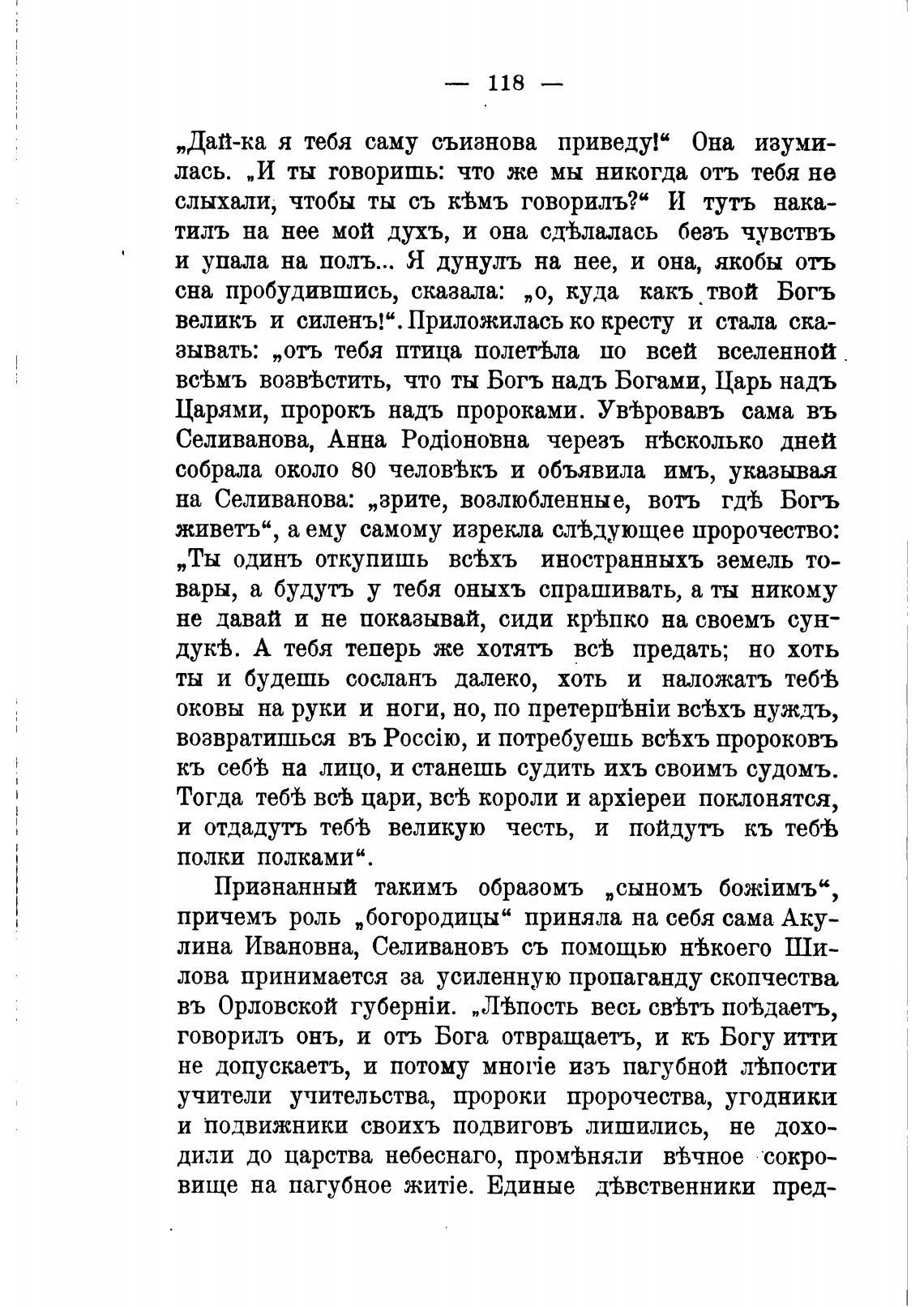 — 118 —

„Дай-ка я тебя саму съизнова приведу!“ Она изумилась. „И ты говоришь: что же мы никогда отъ тебя не слыхали, чтобы ты съ кѣмъ говорилъ?“ И тутъ накатилъ на нее мой духъ, и она сдѣлалась безъ чувствъ и упала на полъ... Я дунулъ на нее, и она, якобы отъ сна пробудившись, сказала: „о, куда какъ твой Богъ великъ и силенъ!“. Приложилась ко кресту и стала сказывать: „отъ тебя птица полетѣла по всей вселенной всѣмъ возвѣстить, что ты Богъ надъ Богами, Царь надъ Царями, пророкъ надъ пророками. Увѣровавъ сама въ Селиванова, Анна Родіоновна черезъ нѣсколько дней собрала около 80 человѣкъ и объявила имъ, указывая на Селиванова: „зрите, возлюбленные, вотъ гдѣ Богъ живетъ“, а ему самому изрекла слѣдующее пророчество: „Ты одинъ откупишь всѣхъ иностранныхъ земель товары, а будутъ у тебя оныхъ спрашивать, а ты никому не давай и не показывай, сиди крѣпко на своемъ сундукѣ. А тебя теперь же хотятъ всѣ предать; но хоть ты и будешь сосланъ далеко, хоть и наложатъ тебѣ оковы на руки и ноги, но, по претерпѣніи всѣхъ нуждъ, возвратишься въ Россію, и потребуешь всѣхъ пророковъ къ себѣ на лицо, и станешь судить ихъ своимъ судомъ. Тогда тебѣ всѣ цари, всѣ короли и архіереи поклонятся, и отдадутъ тебѣ великую честь, и пойдутъ къ тебѣ полки полками“.

Признанный такимъ образомъ „сыномъ божіимъ“, причемъ роль „богородицы“ приняла на себя сама Акулина Ивановна, Селивановъ съ помощью нѣкоего Шилова принимается за усиленную пропаганду скопчества въ Орловской губерніи. „Лѣпость весь свѣтъ поѣдаетъ, говорилъ онъ, и отъ Бога отвращаетъ, и къ Богу итти не допускаетъ, и потому многіе изъ пагубной лѣпости учители учительства, пророки пророчества, угодники и подвижники своихъ подвиговъ лишились, не доходили до царства небеснаго, промѣняли вѣчное сокровище на пагубное житіе. Единые дѣвственники пред-